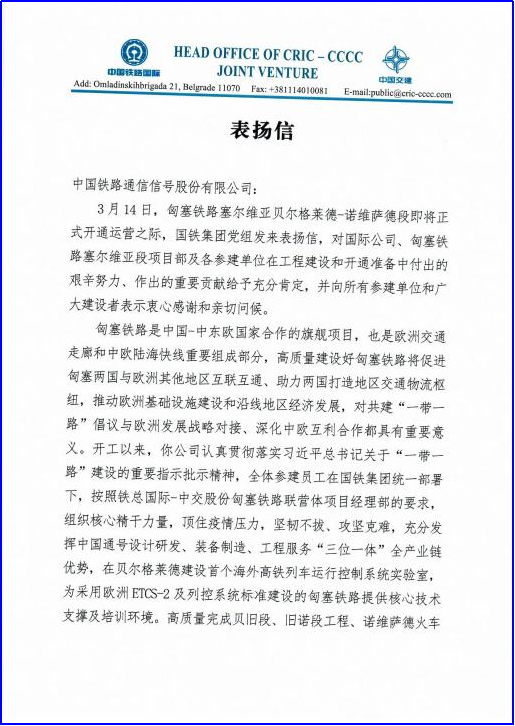 中国铁路国际

HEAD OFFICE OF CRIC – CCCC
JOINT VENTURE

中国交建

Add: Omladinskihbrigada 21, Belgrade 11070   Fax: +381114010081   E-mail:public@cric-cccc.com

表扬信

中国铁路通信信号股份有限公司：

3月14日，匈塞铁路塞尔维亚贝尔格莱德-诺维萨德段即将正式开通运营之际，国铁集团党组发来表扬信，对国际公司、匈塞铁路塞尔维亚段项目部及各参建单位在工程建设和开通准备中付出的艰辛努力、作出的重要贡献给予充分肯定，并向所有参建单位和广大建设者表示衷心感谢和亲切问候。

匈塞铁路是中国-中东欧国家合作的旗舰项目，也是欧洲交通走廊和中欧陆海快线重要组成部分，高质量建设好匈塞铁路将促进匈塞两国与欧洲其他地区互联互通、助力两国打造地区交通物流枢纽，推动欧洲基础设施建设和沿线地区经济发展，对共建“一带一路”倡议与欧洲发展战略对接、深化中欧互利合作都具有重要意义。开工以来，你公司认真贯彻落实习近平总书记关于“一带一路”建设的重要指示批示精神，全体参建员工在国铁集团统一部署下，按照铁总国际-中交股份匈塞铁路联营体项目经理部的要求，组织核心精干力量，顶住疫情压力，坚韧不拔、攻坚克难，充分发挥中国通号设计研发、装备制造、工程服务“三位一体”全产业链优势，在贝尔格莱德建设首个海外高铁列车运行控制系统实验室，为采用欧洲ETCS-2及列控系统标准建设的匈塞铁路提供核心技术支撑及培训环境。高质量完成贝旧段、旧诺段工程、诺维萨德火车